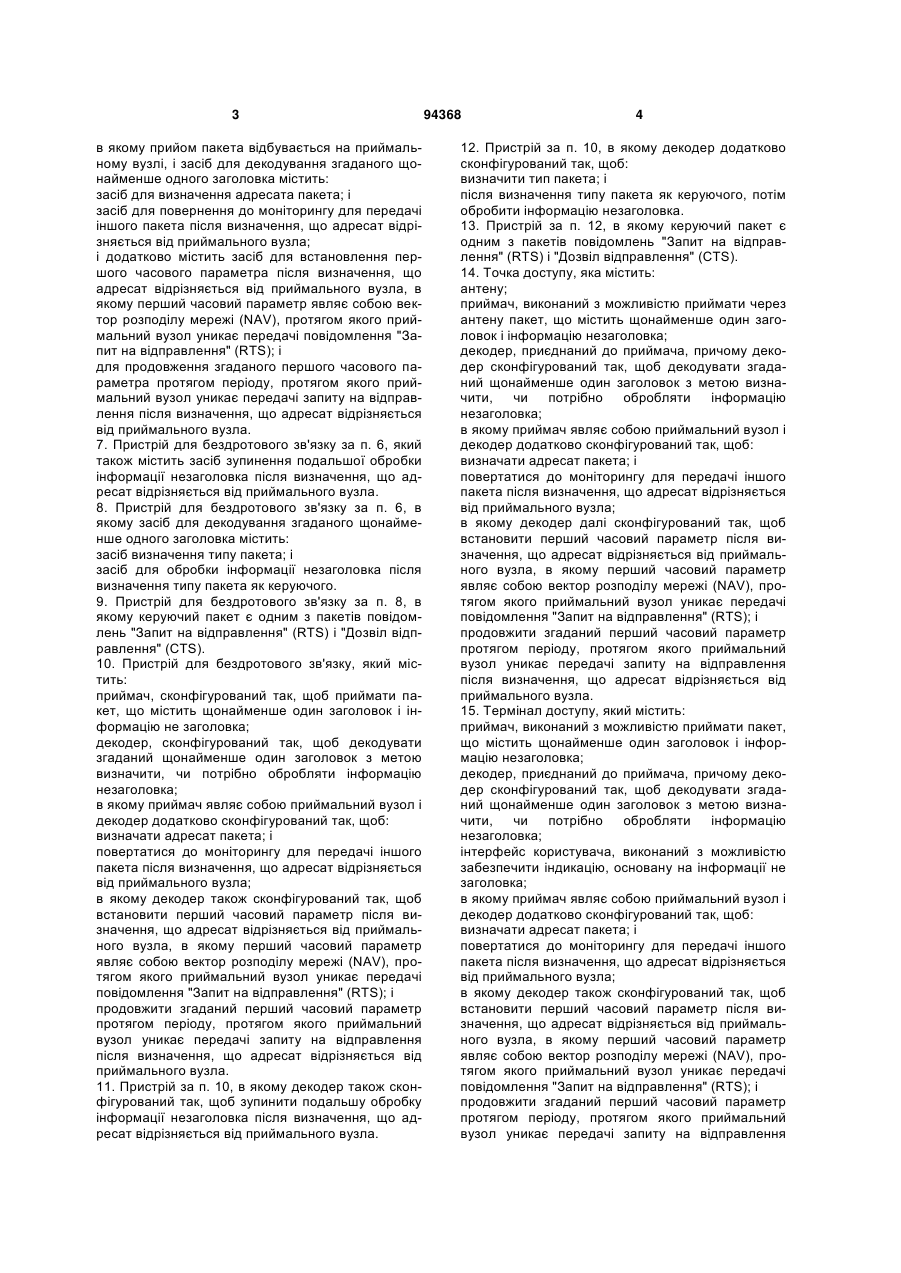 3 94368 4

в якому прийом пакета відбувається на приймальному вузлі, і засіб для декодування згаданого щонайменше одного заголовка містить:
засіб для визначення адресата пакета; і
засіб для повернення до моніторингу для передачі іншого пакета після визначення, що адресат відрізняється від приймального вузла;
і додатково містить засіб для встановлення першого часового параметра після визначення, що адресат відрізняється від приймального вузла, в якому перший часовий параметр являє собою вектор розподілу мережі (NAV), протягом якого приймальний вузол уникає передачі повідомлення "Запит на відправлення" (RTS); і
для продовження згаданого першого часового параметра протягом періоду, протягом якого приймальний вузол уникає передачі запиту на відправлення після визначення, що адресат відрізняється від приймального вузла.
7. Пристрій для бездротового зв'язку за п. 6, який також містить засіб зупинення подальшої обробки інформації незаголовка після визначення, що адресат відрізняється від приймального вузла.
8. Пристрій для бездротового зв'язку за п. 6, в якому засіб для декодування згаданого щонайменше одного заголовка містить:
засіб визначення типу пакета; і
засіб для обробки інформації незаголовка після визначення типу пакета як керуючого.
9. Пристрій для бездротового зв'язку за п. 8, в якому керуючий пакет є одним з пакетів повідомлень "Запит на відправлення" (RTS) і "Дозвіл відправлення" (CTS).
10. Пристрій для бездротового зв'язку, який містить:
приймач, сконфігурований так, щоб приймати пакет, що містить щонайменше один заголовок і інформацію не заголовка;
декодер, сконфігурований так, щоб декодувати згаданий щонайменше один заголовок з метою визначити, чи потрібно обробляти інформацію незаголовка;
в якому приймач являє собою приймальний вузол і декодер додатково сконфігурований так, щоб:
визначати адресат пакета; і
повертатися до моніторингу для передачі іншого пакета після визначення, що адресат відрізняється від приймального вузла;
в якому декодер також сконфігурований так, щоб встановити перший часовий параметр після визначення, що адресат відрізняється від приймального вузла, в якому перший часовий параметр являє собою вектор розподілу мережі (NAV), протягом якого приймальний вузол уникає передачі повідомлення "Запит на відправлення" (RTS); і
продовжити згаданий перший часовий параметр протягом періоду, протягом якого приймальний вузол уникає передачі запиту на відправлення після визначення, що адресат відрізняється від приймального вузла.
11. Пристрій за п. 10, в якому декодер також сконфігурований так, щоб зупинити подальшу обробку інформації незаголовка після визначення, що адресат відрізняється від приймального вузла.

12. Пристрій за п. 10, в якому декодер додатково сконфігурований так, щоб:
визначити тип пакета; і
після визначення типу пакета як керуючого, потім обробити інформацію незаголовка.
13. Пристрій за п. 12, в якому керуючий пакет є одним з пакетів повідомлень "Запит на відправлення" (RTS) і "Дозвіл відправлення" (CTS).
14. Точка доступу, яка містить:
антену;
приймач, виконаний з можливістю приймати через антену пакет, що містить щонайменше один заголовок і інформацію незаголовка;
декодер, приєднаний до приймача, причому декодер сконфігурований так, щоб декодувати згаданий щонайменше один заголовок з метою визначити, чи потрібно обробляти інформацію незаголовка;
в якому приймач являє собою приймальний вузол і декодер додатково сконфігурований так, щоб:
визначати адресат пакета; і
повертатися до моніторингу для передачі іншого пакета після визначення, що адресат відрізняється від приймального вузла;
в якому декодер далі сконфігурований так, щоб встановити перший часовий параметр після визначення, що адресат відрізняється від приймального вузла, в якому перший часовий параметр являє собою вектор розподілу мережі (NAV), протягом якого приймальний вузол уникає передачі повідомлення "Запит на відправлення" (RTS); і
продовжити згаданий перший часовий параметр протягом періоду, протягом якого приймальний вузол уникає передачі запиту на відправлення після визначення, що адресат відрізняється від приймального вузла.
15. Термінал доступу, який містить:
приймач, виконаний з можливістю приймати пакет, що містить щонайменше один заголовок і інформацію незаголовка;
декодер, приєднаний до приймача, причому декодер сконфігурований так, щоб декодувати згаданий щонайменше один заголовок з метою визначити, чи потрібно обробляти інформацію незаголовка;
інтерфейс користувача, виконаний з можливістю забезпечити індикацію, основану на інформації не заголовка;
в якому приймач являє собою приймальний вузол і декодер додатково сконфігурований так, щоб:
визначати адресат пакета; і
повертатися до моніторингу для передачі іншого пакета після визначення, що адресат відрізняється від приймального вузла;
в якому декодер також сконфігурований так, щоб встановити перший часовий параметр після визначення, що адресат відрізняється від приймального вузла, в якому перший часовий параметр являє собою вектор розподілу мережі (NAV), протягом якого приймальний вузол уникає передачі повідомлення "Запит на відправлення" (RTS); і
продовжити згаданий перший часовий параметр протягом періоду, протягом якого приймальний вузол уникає передачі запиту на відправлення